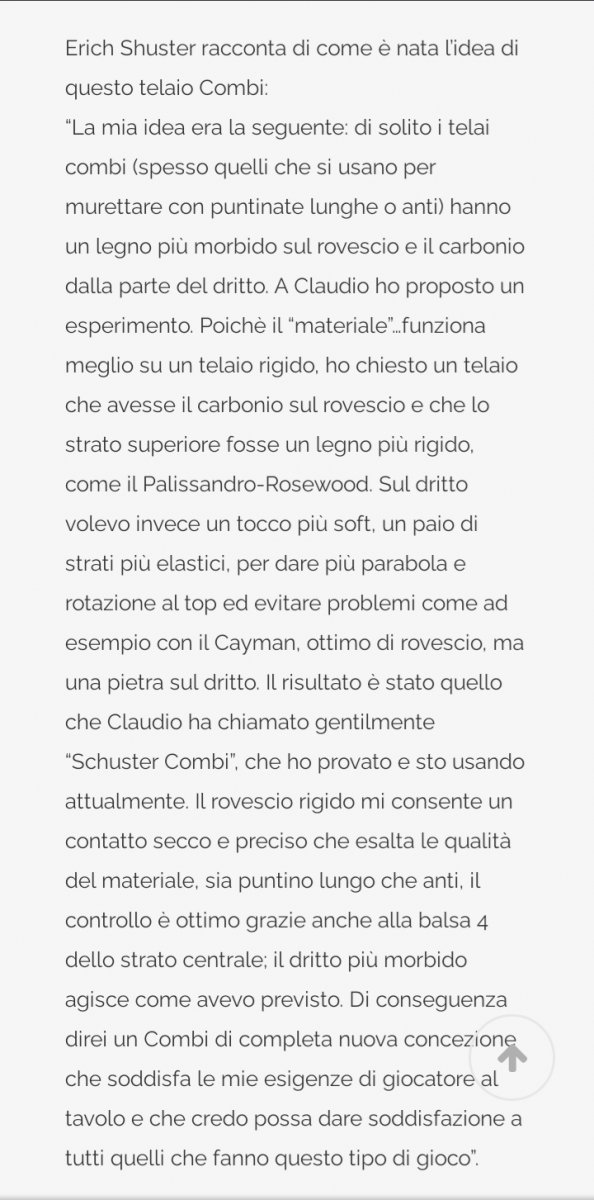 Erich Shuster racconta di come è nata l'idea di questo telaio Combi:
"La mia idea era la seguente: di solito i telai combi (spesso quelli che si usano per murettare con puntinate lunghe o anti) hanno un legno più morbido sul rovescio e il carbonio dalla parte del dritto. A Claudio ho proposto un esperimento. Poichè il "materiale"...funziona meglio su un telaio rigido, ho chiesto un telaio che avesse il carbonio sul rovescio e che lo strato superiore fosse un legno più rigido, come il Palissandro-Rosewood. Sul dritto volevo invece un tocco più soft, un paio di strati più elastici, per dare più parabola e rotazione al top ed evitare problemi come ad esempio con il Cayman, ottimo di rovescio, ma una pietra sul dritto. Il risultato è stato quello che Claudio ha chiamato gentilmente "Schuster Combi", che ho provato e sto usando attualmente. Il rovescio rigido mi consente un contatto secco e preciso che esalta le qualità del materiale, sia puntino lungo che anti, il controllo è ottimo grazie anche alla balsa 4 dello strato centrale; il dritto più morbido agisce come avevo previsto. Di conseguenza direi un Combi di completa nuova concezione che soddisfa le mie esigenze di giocatore al tavolo e che credo possa dare soddisfazione a tutti quelli che fanno questo tipo di gioco".